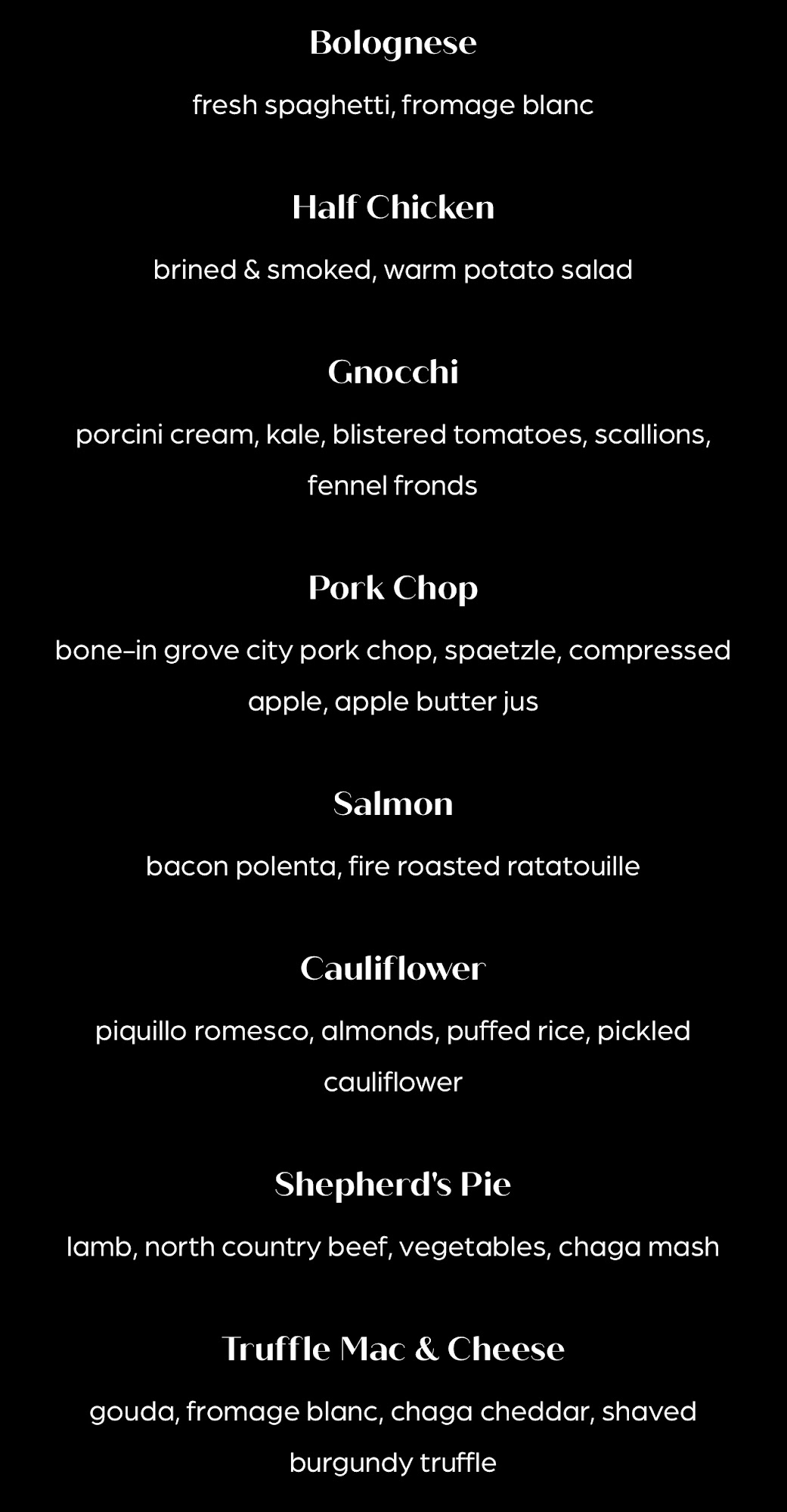 Bolognese

fresh spaghetti, fromage blanc

Half Chicken

brined & smoked, warm potato salad

Gnocchi

porcini cream, kale, blistered tomatoes, scallions, fennel fronds

Pork Chop

bone-in grove city pork chop, spaetzle, compressed apple, apple butter jus

Salmon

bacon polenta, fire roasted ratatouille

Cauliflower

piquillo romesco, almonds, puffed rice, pickled cauliflower

Shepherd's Pie

lamb, north country beef, vegetables, chaga mash

Truffle Mac & Cheese

gouda, fromage blanc, chaga cheddar, shaved burgundy truffle